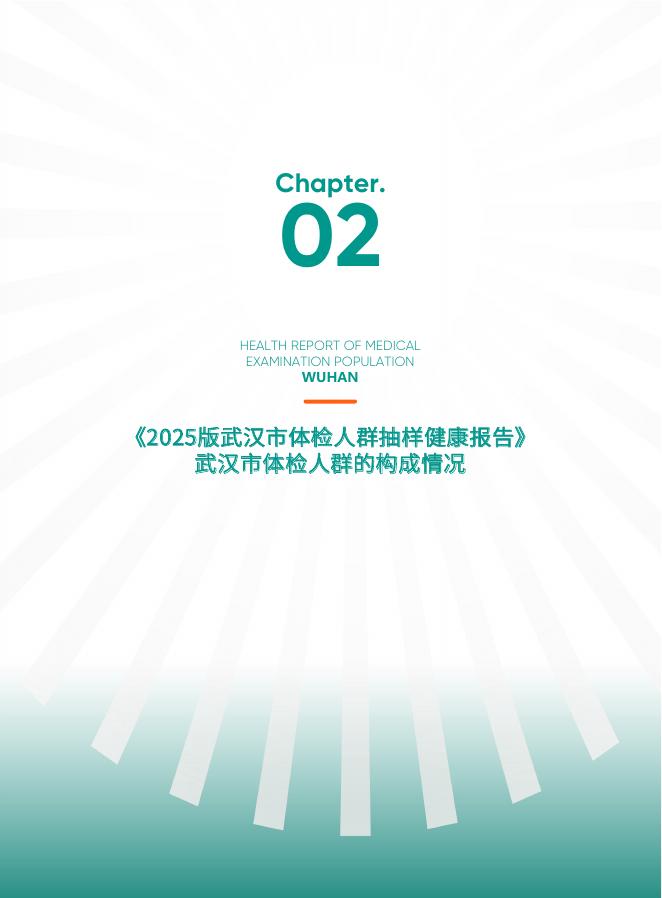 Chapter.
02

HEALTH REPORT OF MEDICAL EXAMINATION POPULATION
WUHAN

《2025版武汉市体检人群抽样健康报告》
武汉市体检人群的构成情况